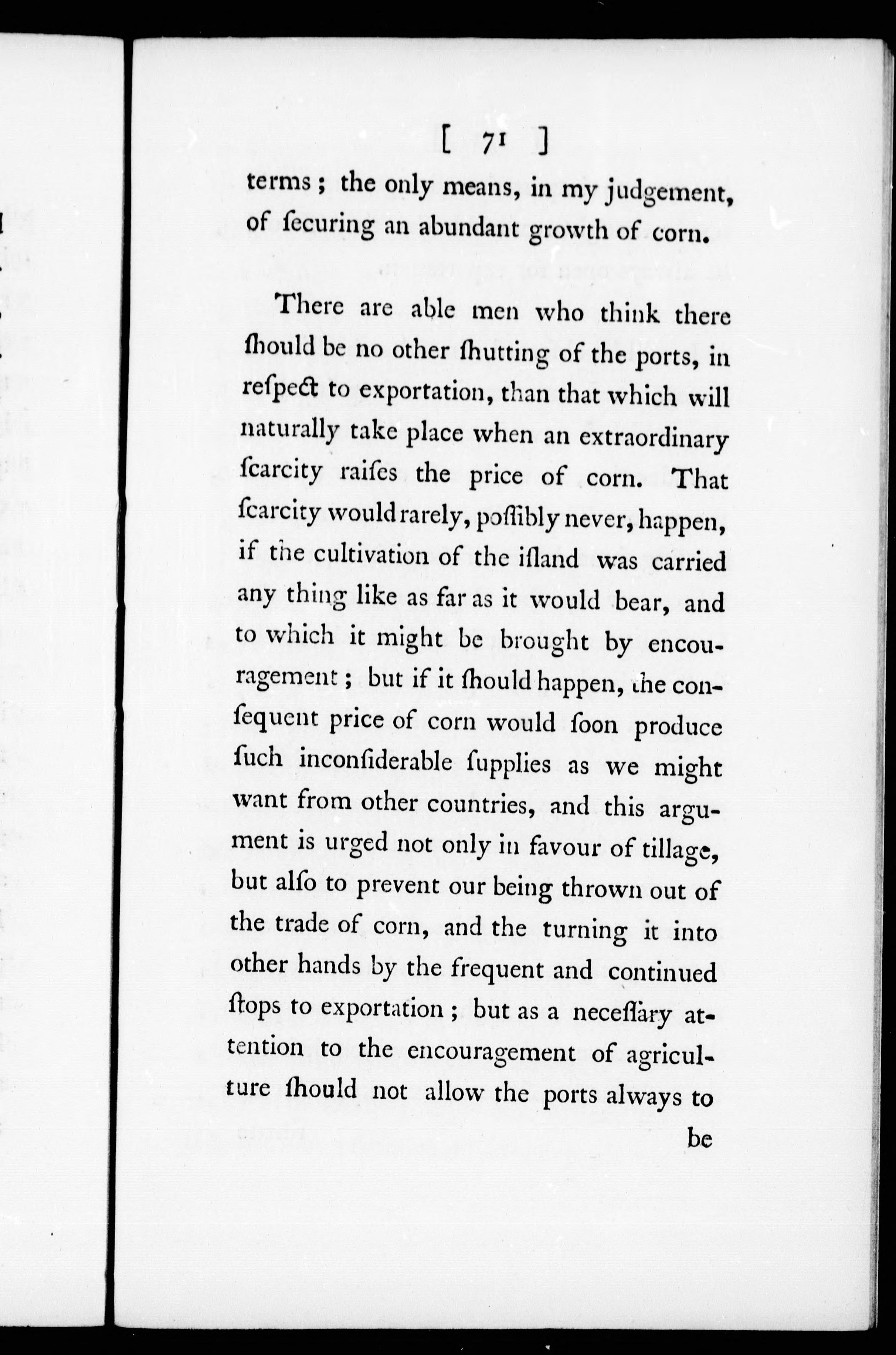 [ 71 ]

terms; the only means, in my judgement, of ſecuring an abundant growth of corn.

There are able men who think there ſhould be no other ſhutting of the ports, in reſpect to exportation, than that which will naturally take place when an extraordinary ſcarcity raiſes the price of corn. That ſcarcity would rarely, poſſibly never, happen, if the cultivation of the iſland was carried any thing like as far as it would bear, and to which it might be brought by encouragement; but if it ſhould happen, the conſequent price of corn would ſoon produce ſuch inconſiderable ſupplies as we might want from other countries, and this argument is urged not only in favour of tillage, but alſo to prevent our being thrown out of the trade of corn, and the turning it into other hands by the frequent and continued ſtops to exportation; but as a neceſſary attention to the encouragement of agriculture ſhould not allow the ports always to

be